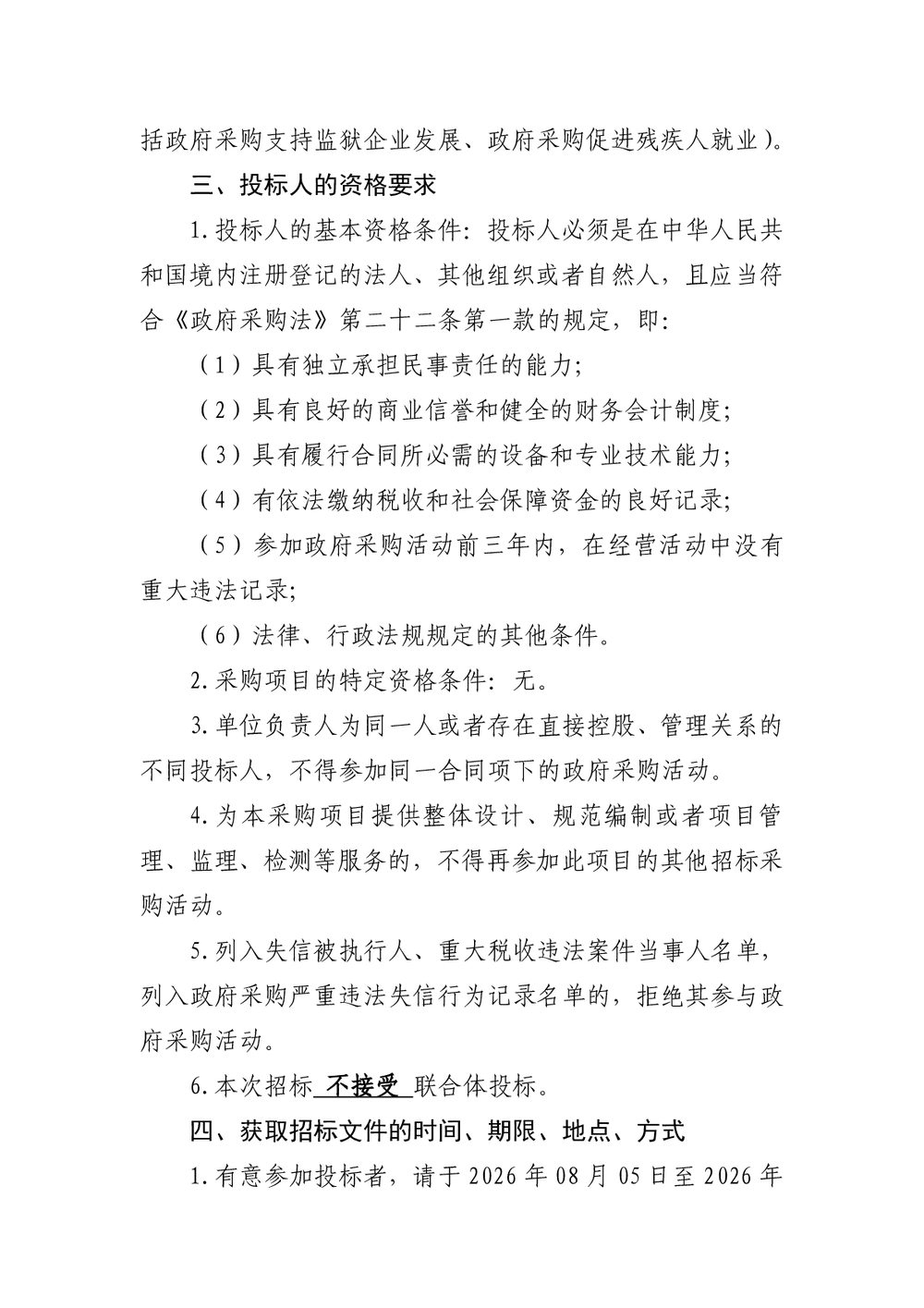 括政府采购支持监狱企业发展、政府采购促进残疾人就业）。

三、投标人的资格要求

1.投标人的基本资格条件：投标人必须是在中华人民共和国境内注册登记的法人、其他组织或者自然人，且应当符合《政府采购法》第二十二条第一款的规定，即：

（1）具有独立承担民事责任的能力；

（2）具有良好的商业信誉和健全的财务会计制度；

（3）具有履行合同所必需的设备和专业技术能力；

（4）有依法缴纳税收和社会保障资金的良好记录；

（5）参加政府采购活动前三年内，在经营活动中没有重大违法记录；

（6）法律、行政法规规定的其他条件。

2.采购项目的特定资格条件：无。

3.单位负责人为同一人或者存在直接控股、管理关系的不同投标人，不得参加同一合同项下的政府采购活动。

4.为本采购项目提供整体设计、规范编制或者项目管理、监理、检测等服务的，不得再参加此项目的其他招标采购活动。

5.列入失信被执行人、重大税收违法案件当事人名单，列入政府采购严重违法失信行为记录名单的，拒绝其参与政府采购活动。

6.本次招标 不接受 联合体投标。

四、获取招标文件的时间、期限、地点、方式

1.有意参加投标者，请于 2026 年 08 月 05 日至 2026 年